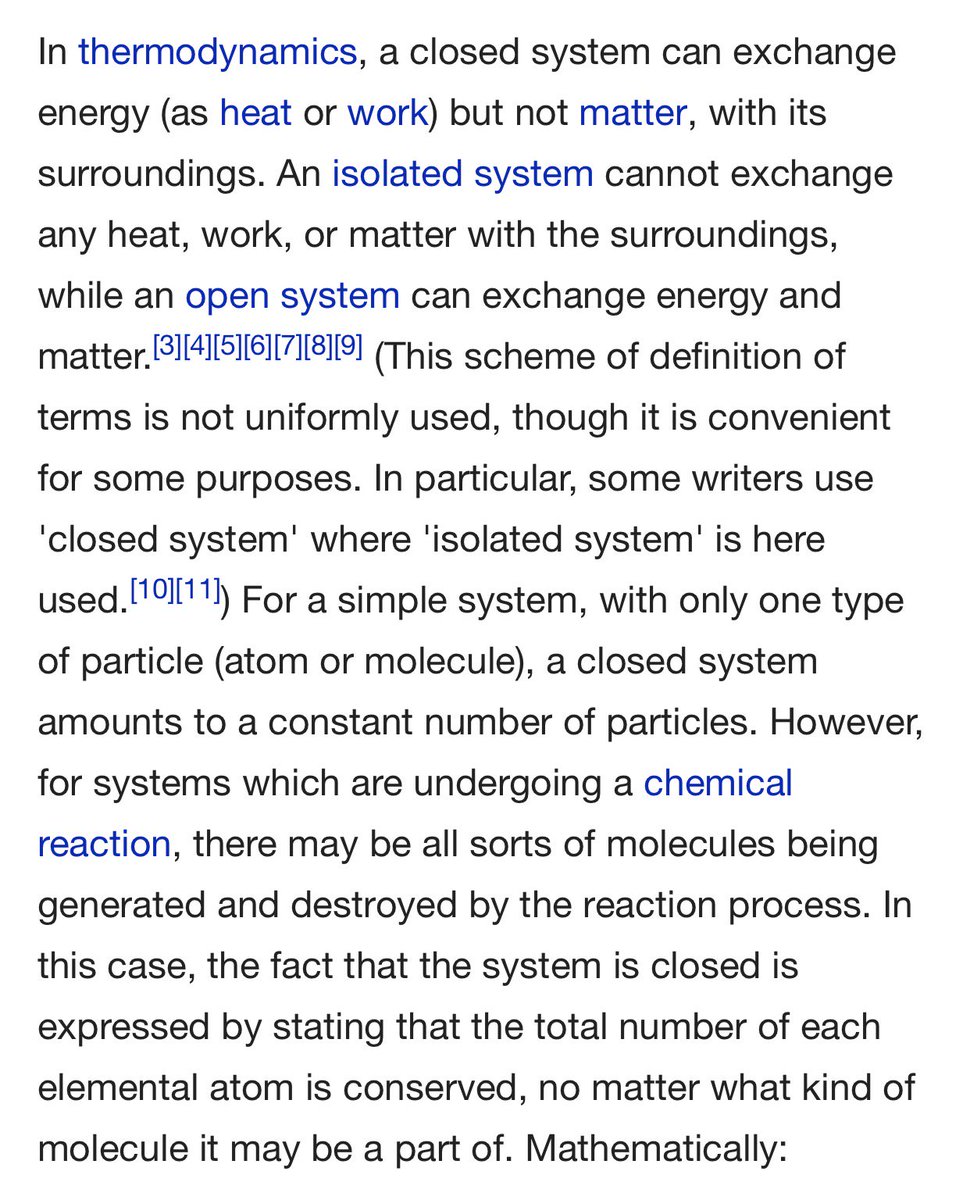 In thermodynamics, a closed system can exchange energy (as heat or work) but not matter, with its surroundings. An isolated system cannot exchange any heat, work, or matter with the surroundings, while an open system can exchange energy and matter.[3][4][5][6][7][8][9] (This scheme of definition of terms is not uniformly used, though it is convenient for some purposes. In particular, some writers use 'closed system' where 'isolated system' is here used.[10][11]) For a simple system, with only one type of particle (atom or molecule), a closed system amounts to a constant number of particles. However, for systems which are undergoing a chemical reaction, there may be all sorts of molecules being generated and destroyed by the reaction process. In this case, the fact that the system is closed is expressed by stating that the total number of each elemental atom is conserved, no matter what kind of molecule it may be a part of. Mathematically: